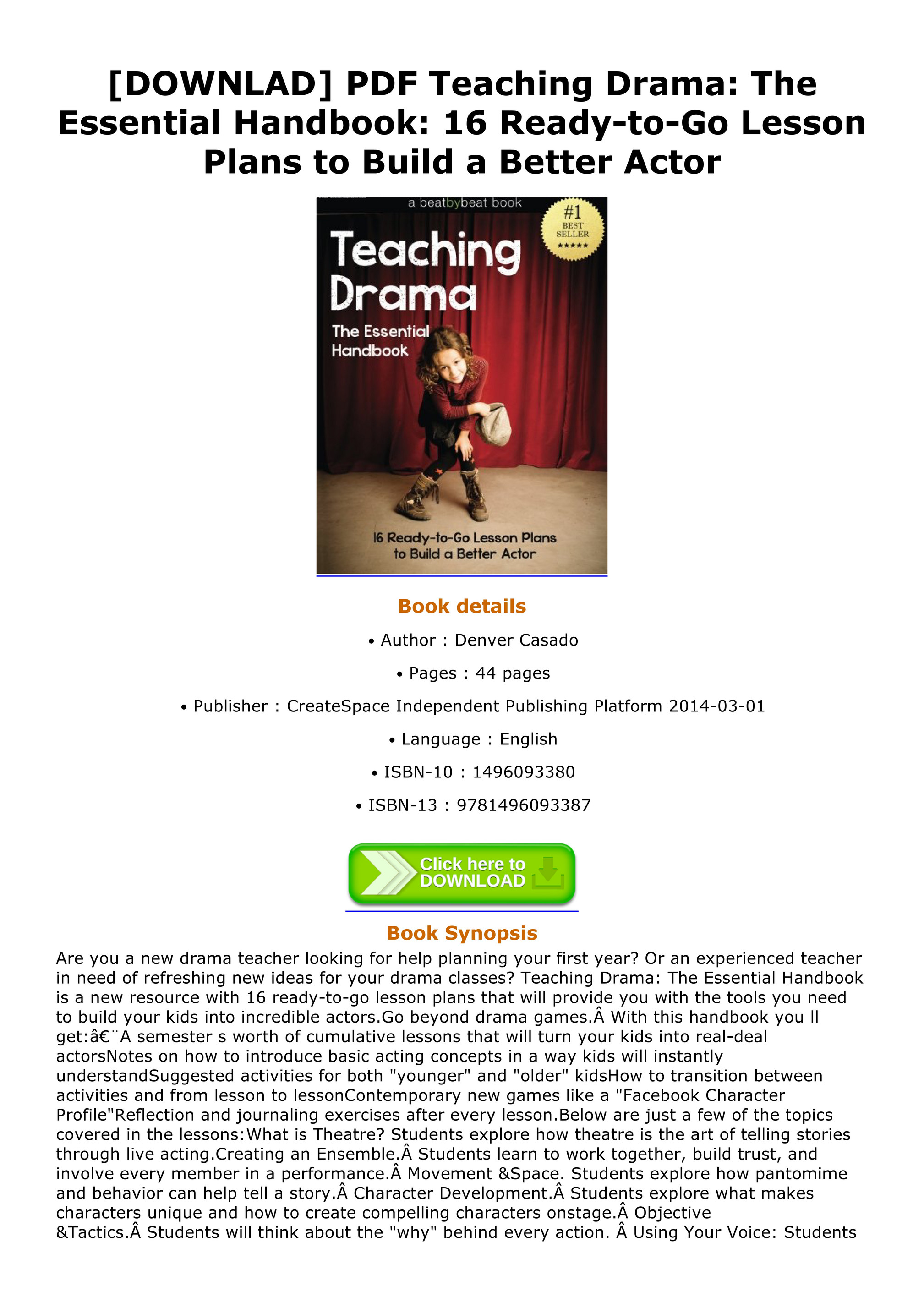 [DOWNLAD] PDF Teaching Drama: The Essential Handbook: 16 Ready-to-Go Lesson Plans to Build a Better Actor

a beatbybeat book

#1 BEST SELLER ★★★★★

Teaching Drama

The Essential Handbook

16 Ready-to-Go Lesson Plans to Build a Better Actor

Book details

• Author : Denver Casado

• Pages : 44 pages

• Publisher : CreateSpace Independent Publishing Platform 2014-03-01

• Language : English

• ISBN-10 : 1496093380

• ISBN-13 : 9781496093387

Click here to DOWNLOAD

Book Synopsis

Are you a new drama teacher looking for help planning your first year? Or an experienced teacher in need of refreshing new ideas for your drama classes? Teaching Drama: The Essential Handbook is a new resource with 16 ready-to-go lesson plans that will provide you with the tools you need to build your kids into incredible actors.Go beyond drama games.Â With this handbook you ll get:â€¨A semester s worth of cumulative lessons that will turn your kids into real-deal actorsNotes on how to introduce basic acting concepts in a way kids will instantly understandSuggested activities for both "younger" and "older" kidsHow to transition between activities and from lesson to lessonContemporary new games like a "Facebook Character Profile"Reflection and journaling exercises after every lesson.Below are just a few of the topics covered in the lessons:What is Theatre? Students explore how theatre is the art of telling stories through live acting.Creating an Ensemble.Â Students learn to work together, build trust, and involve every member in a performance.Â Movement &Space. Students explore how pantomime and behavior can help tell a story.Â Character Development.Â Students explore what makes characters unique and how to create compelling characters onstage.Â Objective &Tactics.Â Students will think about the "why" behind every action. Â Using Your Voice: Students